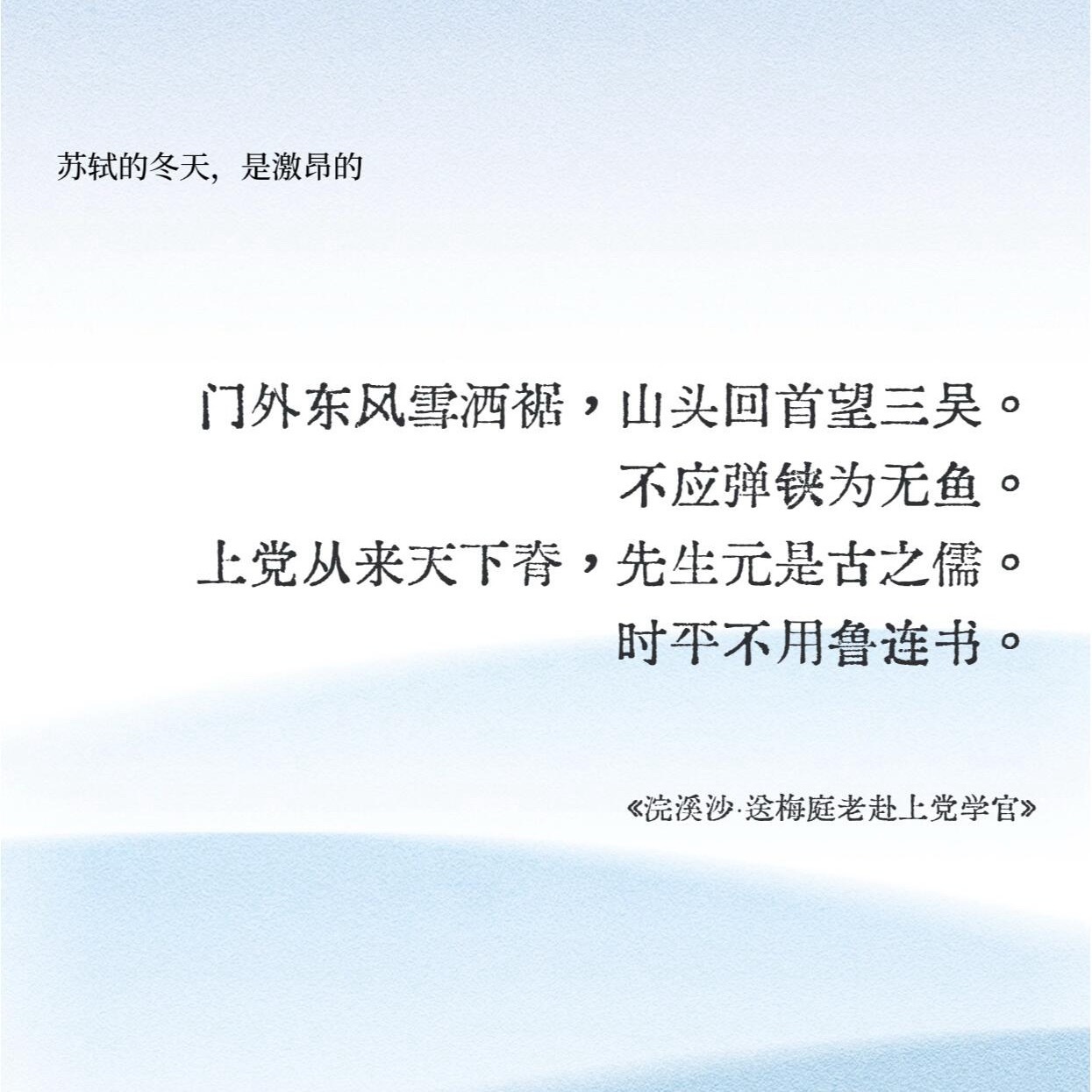 苏轼的冬天，是激昂的

门外东风雪洒裾，山头回首望三吴。
不应弹铗为无鱼。
上党从来天下脊，先生元是古之儒。
时平不用鲁连书。

《浣溪沙·送梅庭老赴上党学官》